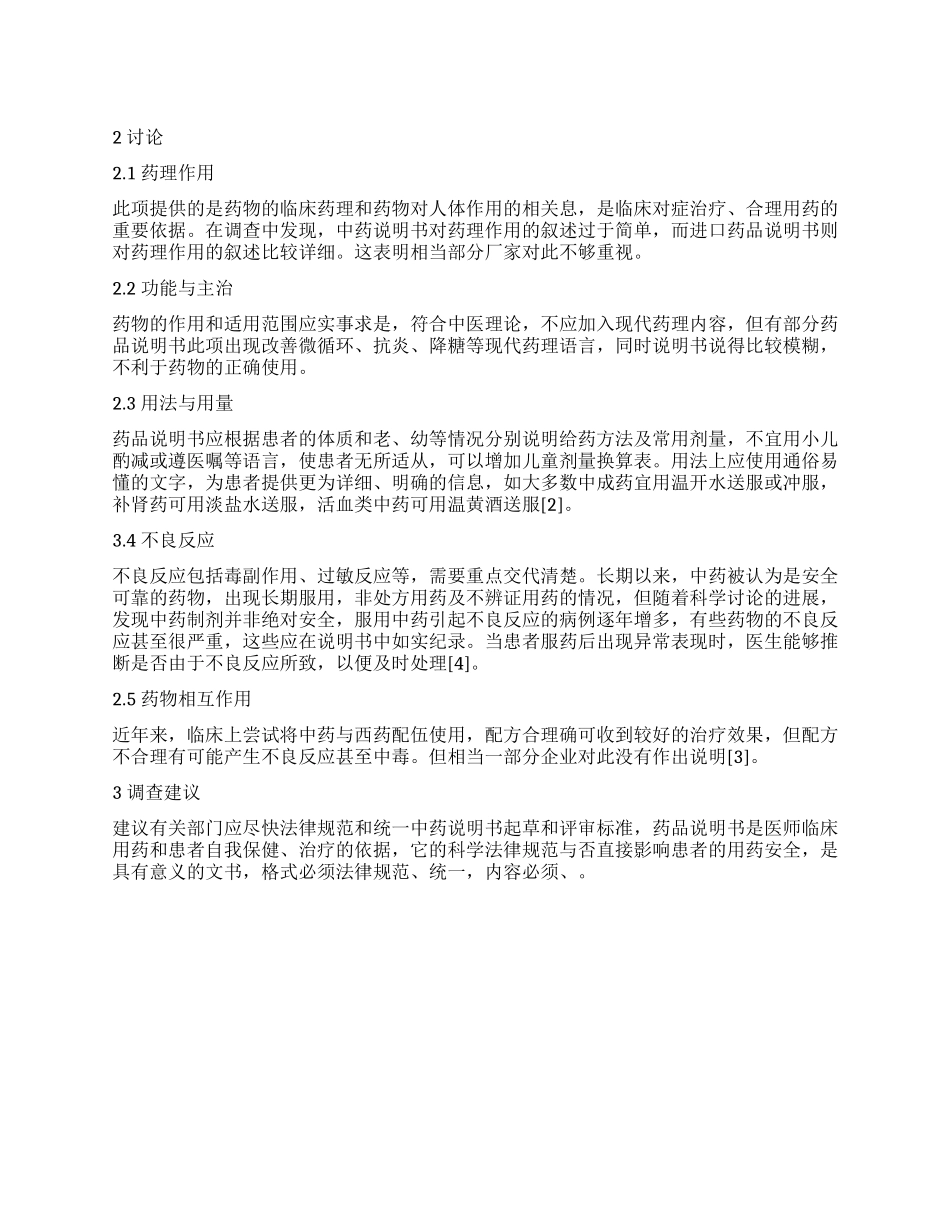 2 讨论

2.1 药理作用

此项提供的是药物的临床药理和药物对人体作用的相关息，是临床对症治疗、合理用药的重要依据。在调查中发现，中药说明书对药理作用的叙述过于简单，而进口药品说明书则对药理作用的叙述比较详细。这表明相当部分厂家对此不够重视。

2.2 功能与主治

药物的作用和适用范围应实事求是，符合中医理论，不应加入现代药理内容，但有部分药品说明书此项出现改善微循环、抗炎、降糖等现代药理语言，同时说明书说得比较模糊，不利于药物的正确使用。

2.3 用法与用量

药品说明书应根据患者的体质和老、幼等情况分别说明给药方法及常用剂量，不宜用小儿酌减或遵医嘱等语言，使患者无所适从，可以增加儿童剂量换算表。用法上应使用通俗易懂的文字，为患者提供更为详细、明确的信息，如大多数中成药宜用温开水送服或冲服，补肾药可用淡盐水送服，活血类中药可用温黄酒送服[2]。

3.4 不良反应

不良反应包括毒副作用、过敏反应等，需要重点交代清楚。长期以来，中药被认为是安全可靠的药物，出现长期服用，非处方用药及不辨证用药的情况，但随着科学讨论的进展，发现中药制剂并非绝对安全，服用中药引起不良反应的病例逐年增多，有些药物的不良反应甚至很严重，这些应在说明书中如实纪录。当患者服药后出现异常表现时，医生能够推断是否由于不良反应所致，以便及时处理[4]。

2.5 药物相互作用

近年来，临床上尝试将中药与西药配伍使用，配方合理确可收到较好的治疗效果，但配方不合理有可能产生不良反应甚至中毒。但相当一部分企业对此没有作出说明[3]。

3 调查建议

建议有关部门应尽快法律规范和统一中药说明书起草和评审标准，药品说明书是医师临床用药和患者自我保健、治疗的依据，它的科学法律规范与否直接影响患者的用药安全，是具有意义的文书，格式必须法律规范、统一，内容必须、。